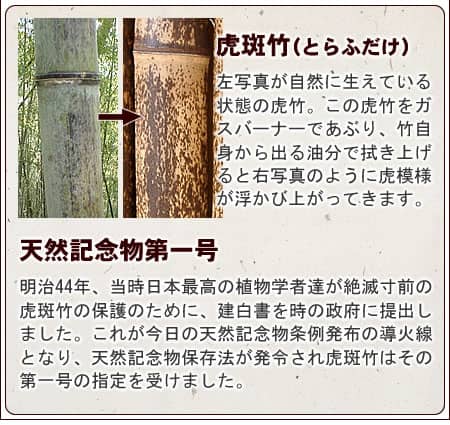 虎斑竹(とらふだけ)

左写真が自然に生えている状態の虎竹。この虎竹をガスバーナーであぶり、竹自身から出る油分で拭き上げると右写真のように虎模様が浮かび上がってきます。

天然記念物第一号

明治44年、当時日本最高の植物学者達が絶滅寸前の虎斑竹の保護のために、建白書を時の政府に提出しました。これが今日の天然記念物条例発布の導火線となり、天然記念物保存法が発令され虎斑竹はその第一号の指定を受けました。